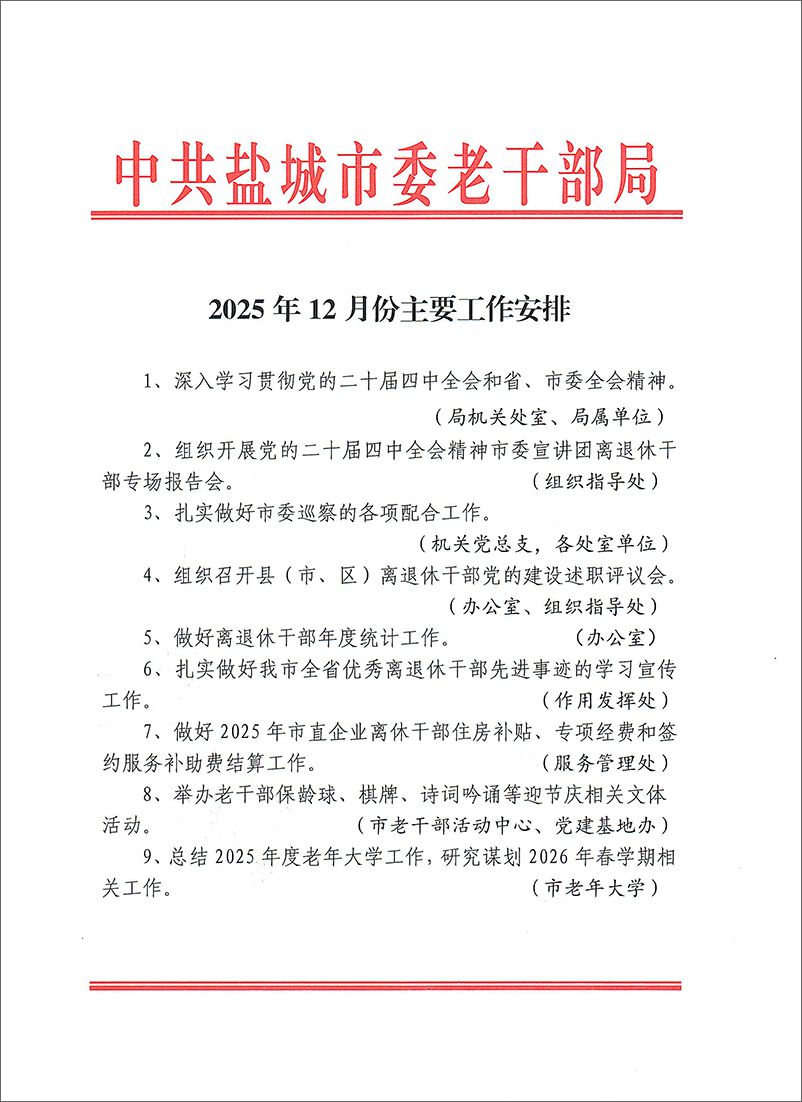 中共盐城市委老干部局

2025年12月份主要工作安排

1、深入学习贯彻党的二十届四中全会和省、市委全会精神。（局机关处室、局属单位）

2、组织开展党的二十届四中全会精神市委宣讲团离退休干部专场报告会。（组织指导处）

3、扎实做好市委巡察的各项配合工作。（机关党总支，各处室单位）

4、组织召开县（市、区）离退休干部党的建设述职评议会。（办公室、组织指导处）

5、做好离退休干部年度统计工作。（办公室）

6、扎实做好我市全省优秀离退休干部先进事迹的学习宣传工作。（作用发挥处）

7、做好2025年市直企业离休干部住房补贴、专项经费和签约服务补助费结算工作。（服务管理处）

8、举办老干部保龄球、棋牌、诗词吟诵等迎节庆相关文体活动。（市老干部活动中心、党建基地办）

9、总结2025年度老年大学工作，研究谋划2026年春学期相关工作。（市老年大学）